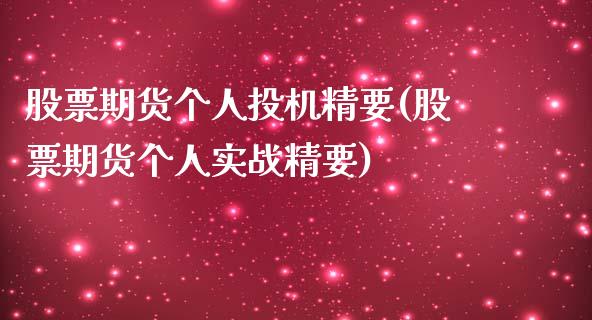 股票期货个人投机精要(股票期货个人实战精要)